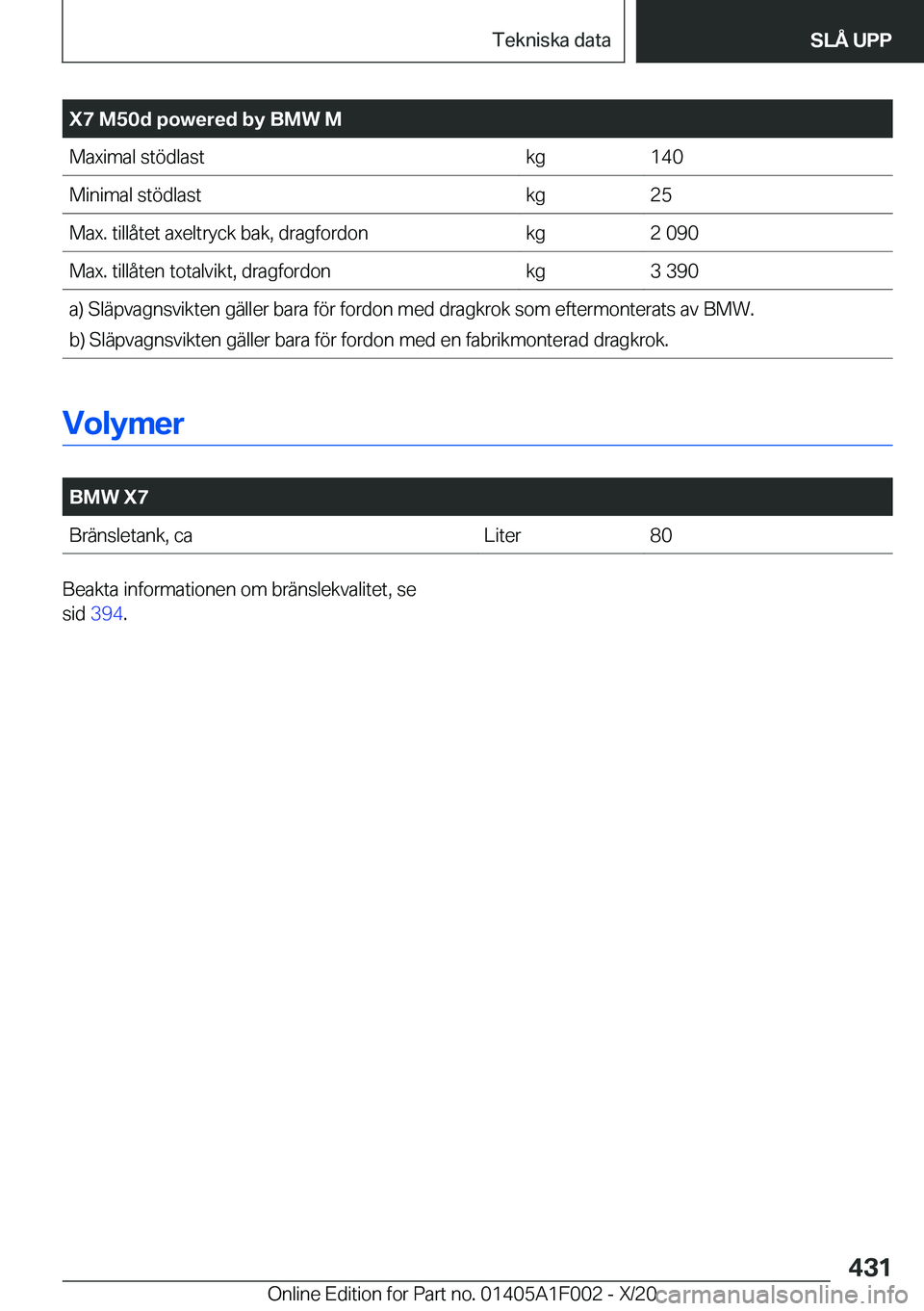 Tekniska data

SLÅ UPP

| X7 M50d powered by BMW M | | |
|---|---|---|
| Maximal stödlast | kg | 140 |
| Minimal stödlast | kg | 25 |
| Max. tillåtet axeltryck bak, dragfordon | kg | 2 090 |
| Max. tillåten totalvikt, dragfordon | kg | 3 390 |

a) Släpvagnsvikten gäller bara för fordon med dragkrok som eftermonterats av BMW.
b) Släpvagnsvikten gäller bara för fordon med en fabrikmonterad dragkrok.

Volymer

| BMW X7 | | |
|---|---|---|
| Bränsletank, ca | Liter | 80 |

Beakta informationen om bränslekvalitet, se sid 394.

431

Online Edition for Part no. 01405A1F002 - X/20

carmanualsonline.info